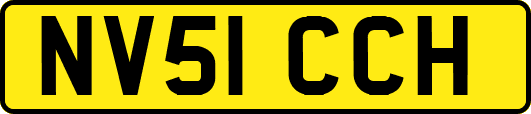 NV51 CCH